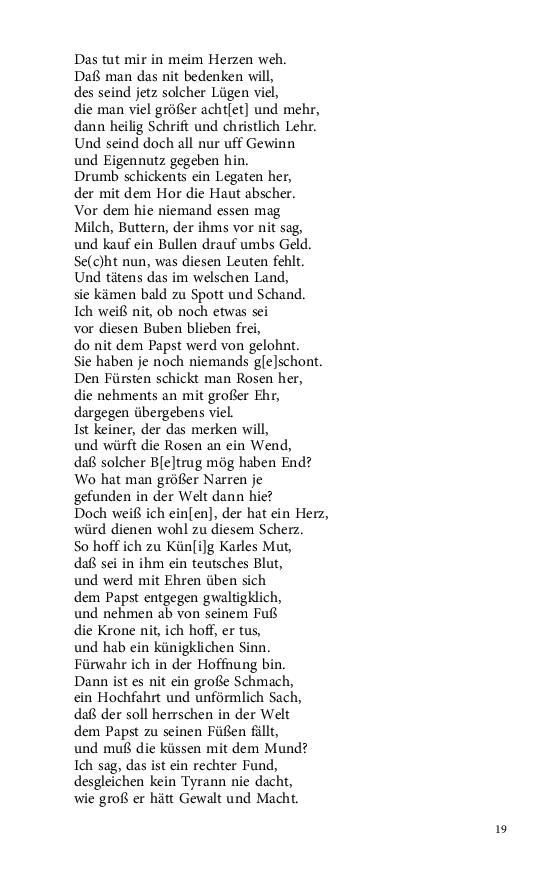 Das tut mir in meim Herzen weh.
Daß man das nit bedenken will,
des seind jetz solcher Lügen viel,
die man viel größer acht[et] und mehr,
dann heilig Schrift und christlich Lehr.
Und seind doch all nur uff Gewinn
und Eigennutz gegeben hin.
Drumb schickents ein Legaten her,
der mit dem Hor die Haut abscher.
Vor dem hie niemand essen mag
Milch, Buttern, der ihms vor nit sag,
und kauf ein Bullen drauf umbs Geld.
Se(c)ht nun, was diesen Leuten fehlt.
Und tätens das im welschen Land,
sie kämen bald zu Spott und Schand.
Ich weiß nit, ob noch etwas sei
vor diesen Buben blieben frei,
do nit dem Papst werd von gelohnt.
Sie haben je noch niemands g[e]schont.
Den Fürsten schickt man Rosen her,
die nehments an mit großer Ehr,
dargegen übergebens viel.
Ist keiner, der das merken will,
und würft die Rosen an ein Wend,
daß solcher B[e]trug mög haben End?
Wo hat man größer Narren je
gefunden in der Welt dann hie?
Doch weiß ich ein[en], der hat ein Herz,
würd dienen wohl zu diesem Scherz.
So hoff ich zu Kün[i]g Karles Mut,
daß sei in ihm ein teutsches Blut,
und werd mit Ehren üben sich
dem Papst entgegen gwaltigklich,
und nehmen ab von seinem Fuß
die Krone nit, ich hoff, er tus,
und hab ein künigklichen Sinn.
Fürwahr ich in der Hoffnung bin.
Dann ist es nit ein große Schmach,
ein Hochfahrt und unförmlich Sach,
daß der soll herrschen in der Welt
dem Papst zu seinen Füßen fällt,
und muß die küssen mit dem Mund?
Ich sag, das ist ein rechter Fund,
desgleichen kein Tyrann nie dacht,
wie groß er hätt Gewalt und Macht.

19